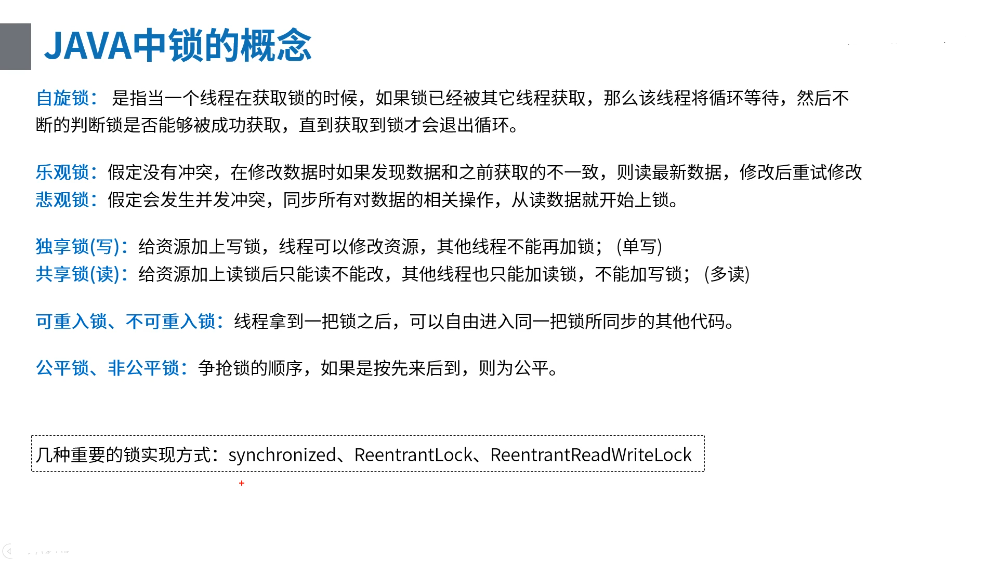 JAVA中锁的概念

自旋锁：是指当一个线程在获取锁的时候，如果锁已经被其它线程获取，那么该线程将循环等待，然后不断的判断锁是否能够被成功获取，直到获取到锁才会退出循环。

乐观锁：假定没有冲突，在修改数据时如果发现数据和之前获取的不一致，则读最新数据，修改后重试修改
悲观锁：假定会发生并发冲突，同步所有对数据的相关操作，从读数据就开始上锁。

独享锁(写)：给资源加上写锁，线程可以修改资源，其他线程不能再加锁；(单写)
共享锁(读)：给资源加上读锁后只能读不能改，其他线程也只能加读锁，不能加写锁；(多读)

可重入锁、不可重入锁：线程拿到一把锁之后，可以自由进入同一把锁所同步的其他代码。

公平锁、非公平锁：争抢锁的顺序，如果是按先来后到，则为公平。

几种重要的锁实现方式：synchronized、ReentrantLock、ReentrantReadWriteLock